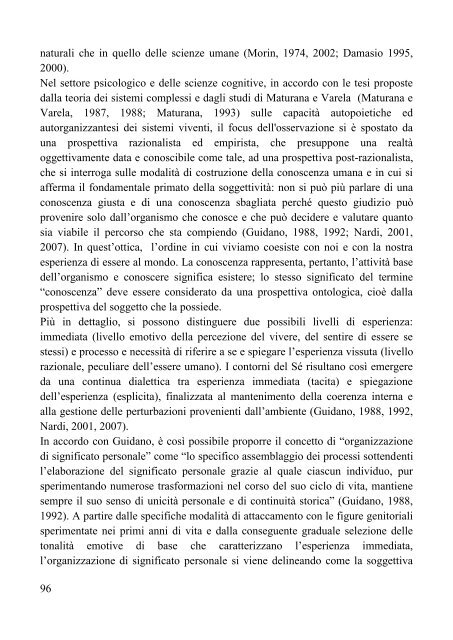 naturali che in quello delle scienze umane (Morin, 1974, 2002; Damasio 1995, 2000).
Nel settore psicologico e delle scienze cognitive, in accordo con le tesi proposte dalla teoria dei sistemi complessi e dagli studi di Maturana e Varela (Maturana e Varela, 1987, 1988; Maturana, 1993) sulle capacità autopoietiche ed autorganizzantesi dei sistemi viventi, il focus dell'osservazione si è spostato da una prospettiva razionalista ed empirista, che presuppone una realtà oggettivamente data e conoscibile come tale, ad una prospettiva post-razionalista, che si interroga sulle modalità di costruzione della conoscenza umana e in cui si afferma il fondamentale primato della soggettività: non si può più parlare di una conoscenza giusta e di una conoscenza sbagliata perché questo giudizio può provenire solo dall'organismo che conosce e che può decidere e valutare quanto sia viabile il percorso che sta compiendo (Guidano, 1988, 1992; Nardi, 2001, 2007). In quest'ottica, l'ordine in cui viviamo coesiste con noi e con la nostra esperienza di essere al mondo. La conoscenza rappresenta, pertanto, l'attività base dell'organismo e conoscere significa esistere; lo stesso significato del termine "conoscenza" deve essere considerato da una prospettiva ontologica, cioè dalla prospettiva del soggetto che la possiede.
Più in dettaglio, si possono distinguere due possibili livelli di esperienza: immediata (livello emotivo della percezione del vivere, del sentire di essere se stessi) e processo e necessità di riferire a se e spiegare l'esperienza vissuta (livello razionale, peculiare dell'essere umano). I contorni del Sé risultano così emergere da una continua dialettica tra esperienza immediata (tacita) e spiegazione dell'esperienza (esplicita), finalizzata al mantenimento della coerenza interna e alla gestione delle perturbazioni provenienti dall'ambiente (Guidano, 1988, 1992, Nardi, 2001, 2007).
In accordo con Guidano, è così possibile proporre il concetto di "organizzazione di significato personale" come "lo specifico assemblaggio dei processi sottendenti l'elaborazione del significato personale grazie al quale ciascun individuo, pur sperimentando numerose trasformazioni nel corso del suo ciclo di vita, mantiene sempre il suo senso di unicità personale e di continuità storica" (Guidano, 1988, 1992). A partire dalle specifiche modalità di attaccamento con le figure genitoriali sperimentate nei primi anni di vita e dalla conseguente graduale selezione delle tonalità emotive di base che caratterizzano l'esperienza immediata, l'organizzazione di significato personale si viene delineando come la soggettiva

96